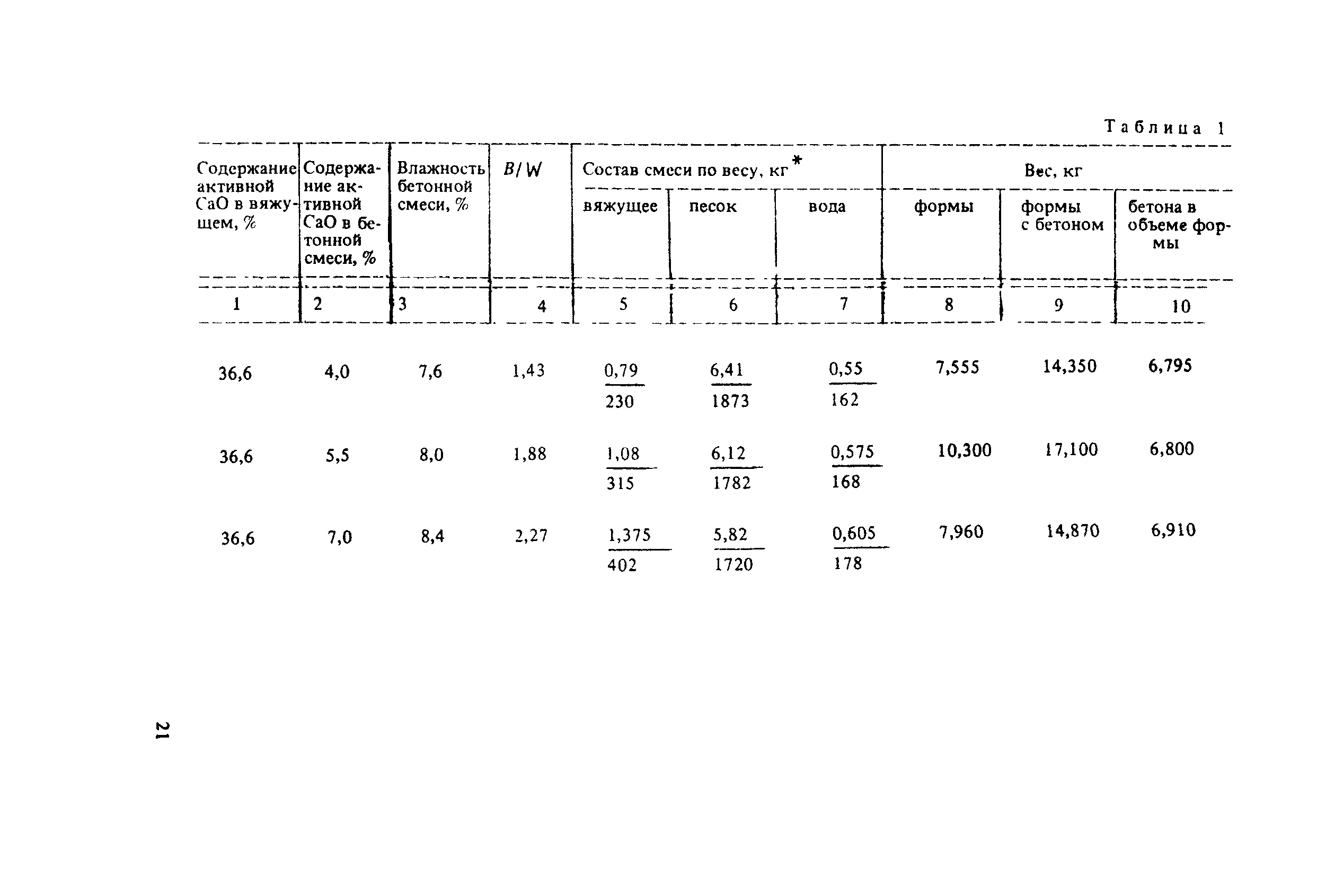 Таблица 1

| Содержание активной CaO в вяжущем, % | Содержание активной CaO в бетонной смеси, % | Влажность бетонной смеси, % | $B/W$ | Состав смеси по весу, кг* вяжущее | Состав смеси по весу, кг* песок | Состав смеси по весу, кг* вода | Вес, кг формы | Вес, кг формы с бетоном | Вес, кг бетона в объеме формы |
|---|---|---|---|---|---|---|---|---|---|
| 1 | 2 | 3 | 4 | 5 | 6 | 7 | 8 | 9 | 10 |
| 36,6 | 4,0 | 7,6 | 1,43 | $\frac{0,79}{230}$ | $\frac{6,41}{1873}$ | $\frac{0,55}{162}$ | 7,555 | 14,350 | 6,795 |
| 36,6 | 5,5 | 8,0 | 1,88 | $\frac{1,08}{315}$ | $\frac{6,12}{1782}$ | $\frac{0,575}{168}$ | 10,300 | 17,100 | 6,800 |
| 36,6 | 7,0 | 8,4 | 2,27 | $\frac{1,375}{402}$ | $\frac{5,82}{1720}$ | $\frac{0,605}{178}$ | 7,960 | 14,870 | 6,910 |

21